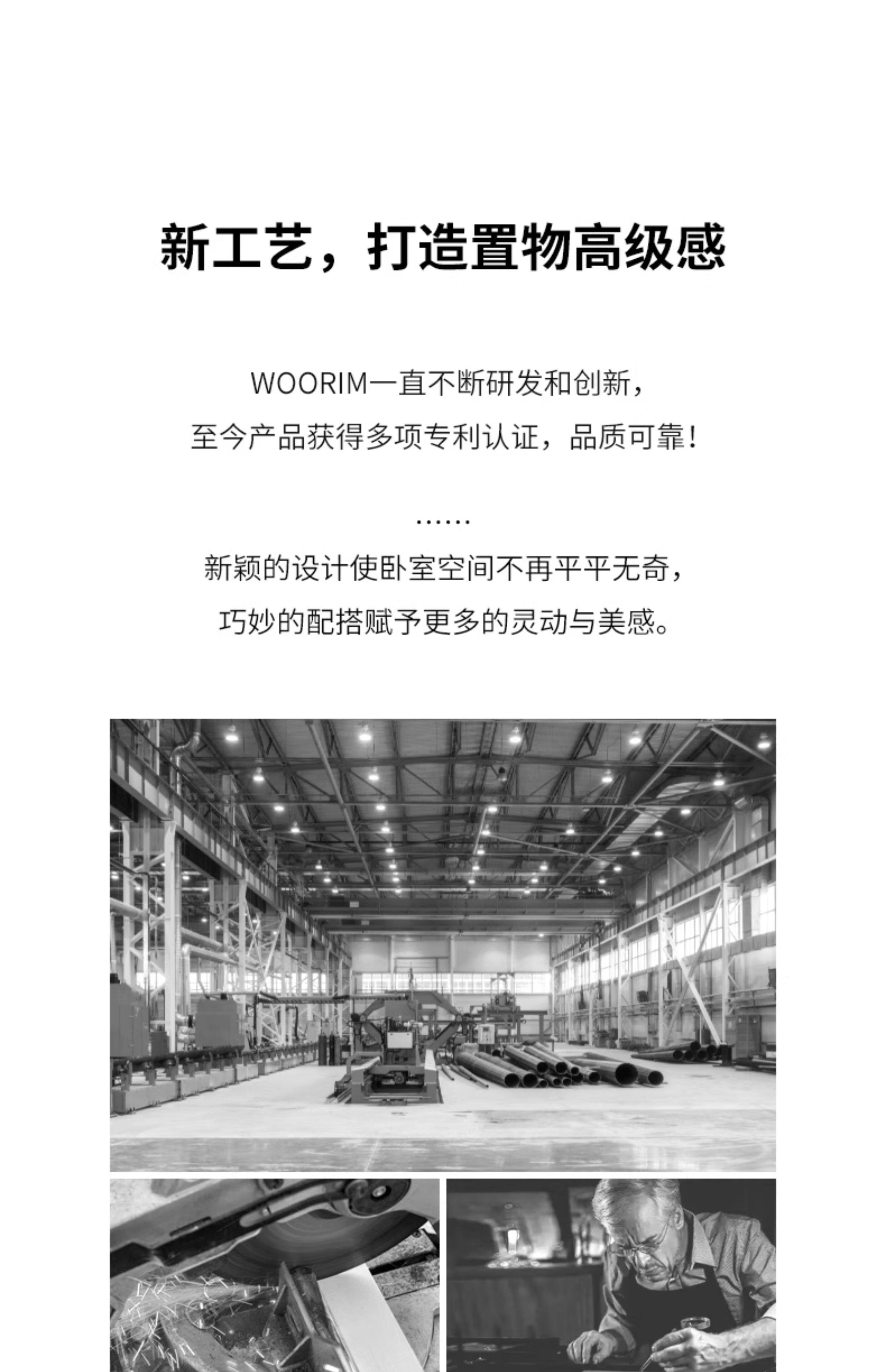 新工艺，打造置物高级感

WOORIM一直不断研发和创新，
至今产品获得多项专利认证，品质可靠！

......
新颖的设计使卧室空间不再平平无奇，
巧妙的配搭赋予更多的灵动与美感。